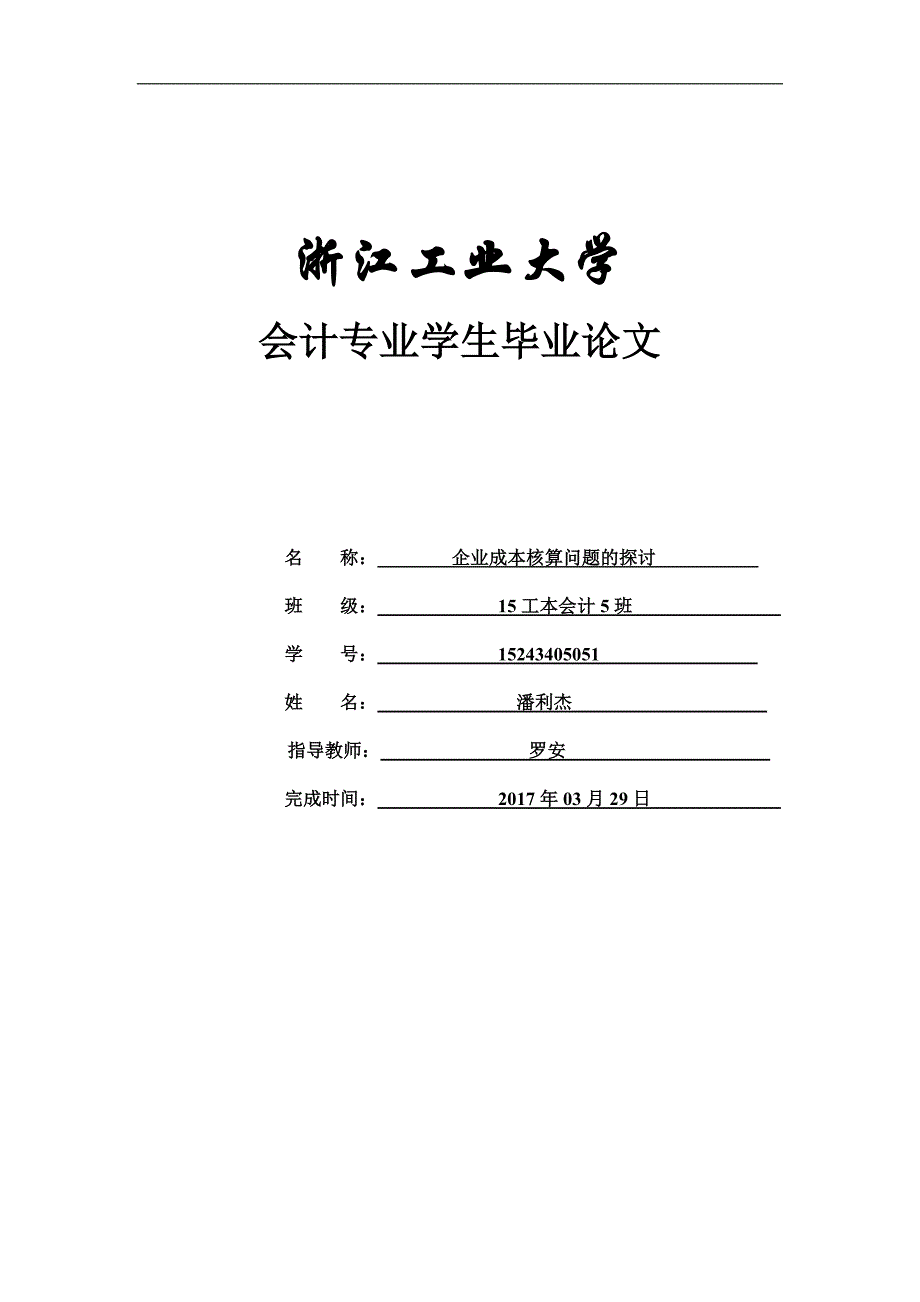 浙江工业大学

会计专业学生毕业论文

名　　称：企业成本核算问题的探讨

班　　级：15 工本会计 5 班

学　　号：15243405051

姓　　名：潘利杰

指导教师：罗安

完成时间：2017 年 03 月 29 日